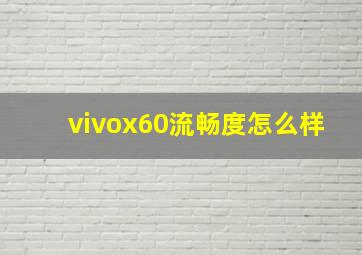 vivox60流畅度怎么样